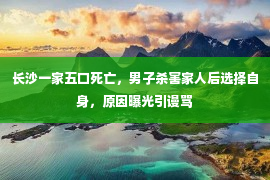 长沙一家五口死亡，男子杀害家人后选择自身，原因曝光引谩骂